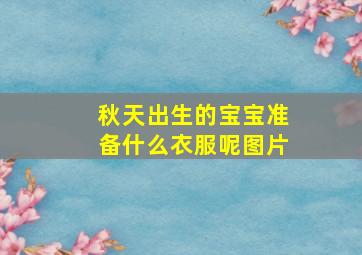 秋天出生的宝宝准备什么衣服呢图片